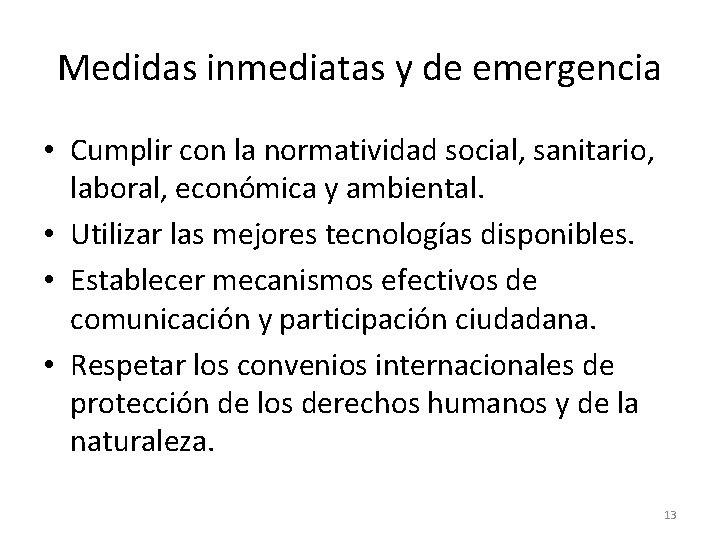 Medidas inmediatas y de emergencia

• Cumplir con la normatividad social, sanitario, laboral, económica y ambiental.
• Utilizar las mejores tecnologías disponibles.
• Establecer mecanismos efectivos de comunicación y participación ciudadana.
• Respetar los convenios internacionales de protección de los derechos humanos y de la naturaleza.

13